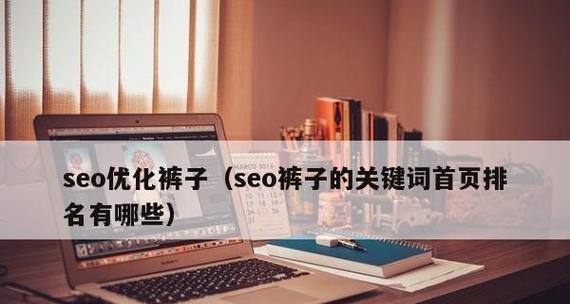 seo优化裤子（seo裤子的关键词首页排名有哪些）